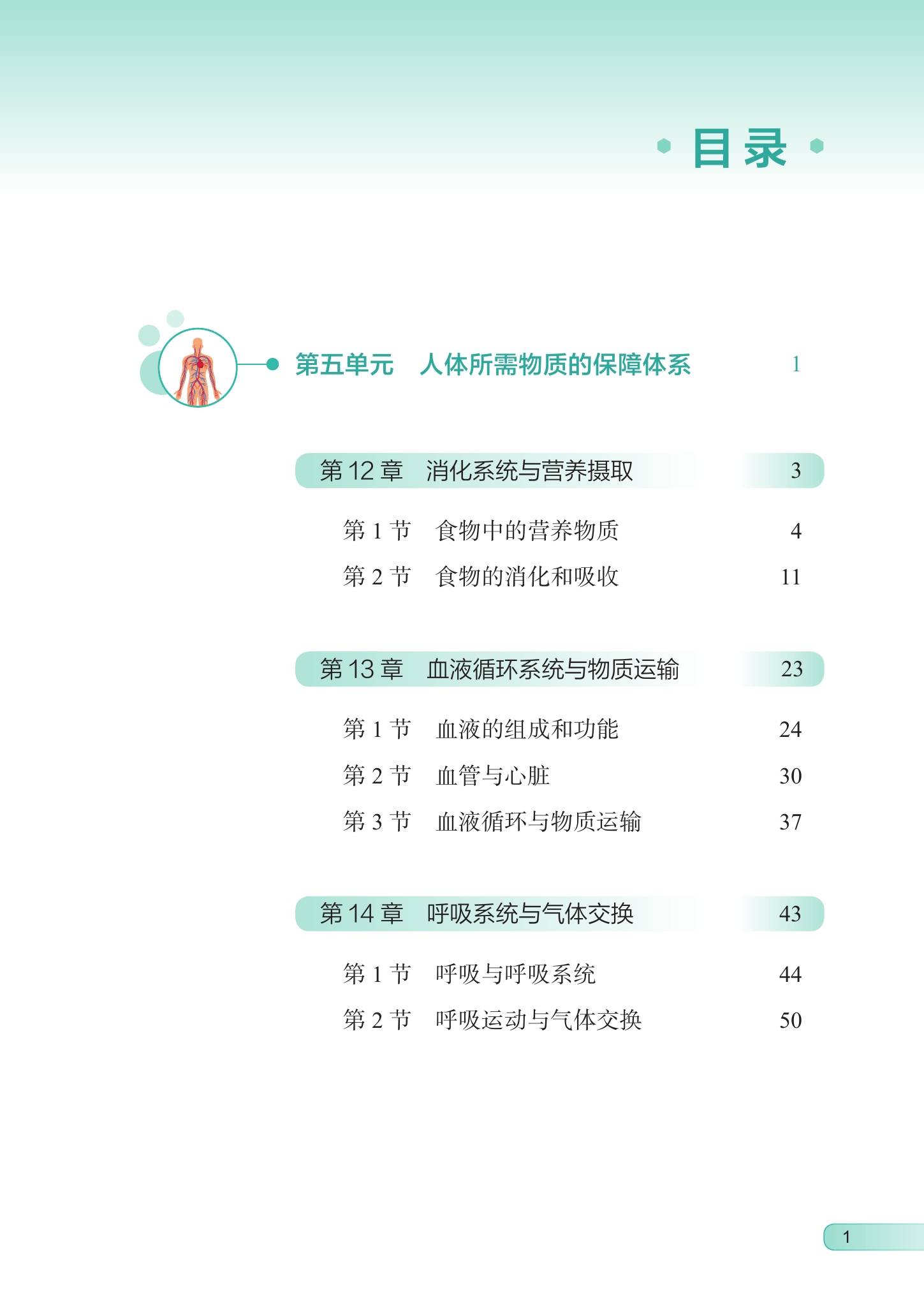 目录

第五单元 人体所需物质的保障体系 1

第12章 消化系统与营养摄取 3

第1节 食物中的营养物质 4

第2节 食物的消化和吸收 11

第13章 血液循环系统与物质运输 23

第1节 血液的组成和功能 24

第2节 血管与心脏 30

第3节 血液循环与物质运输 37

第14章 呼吸系统与气体交换 43

第1节 呼吸与呼吸系统 44

第2节 呼吸运动与气体交换 50

1